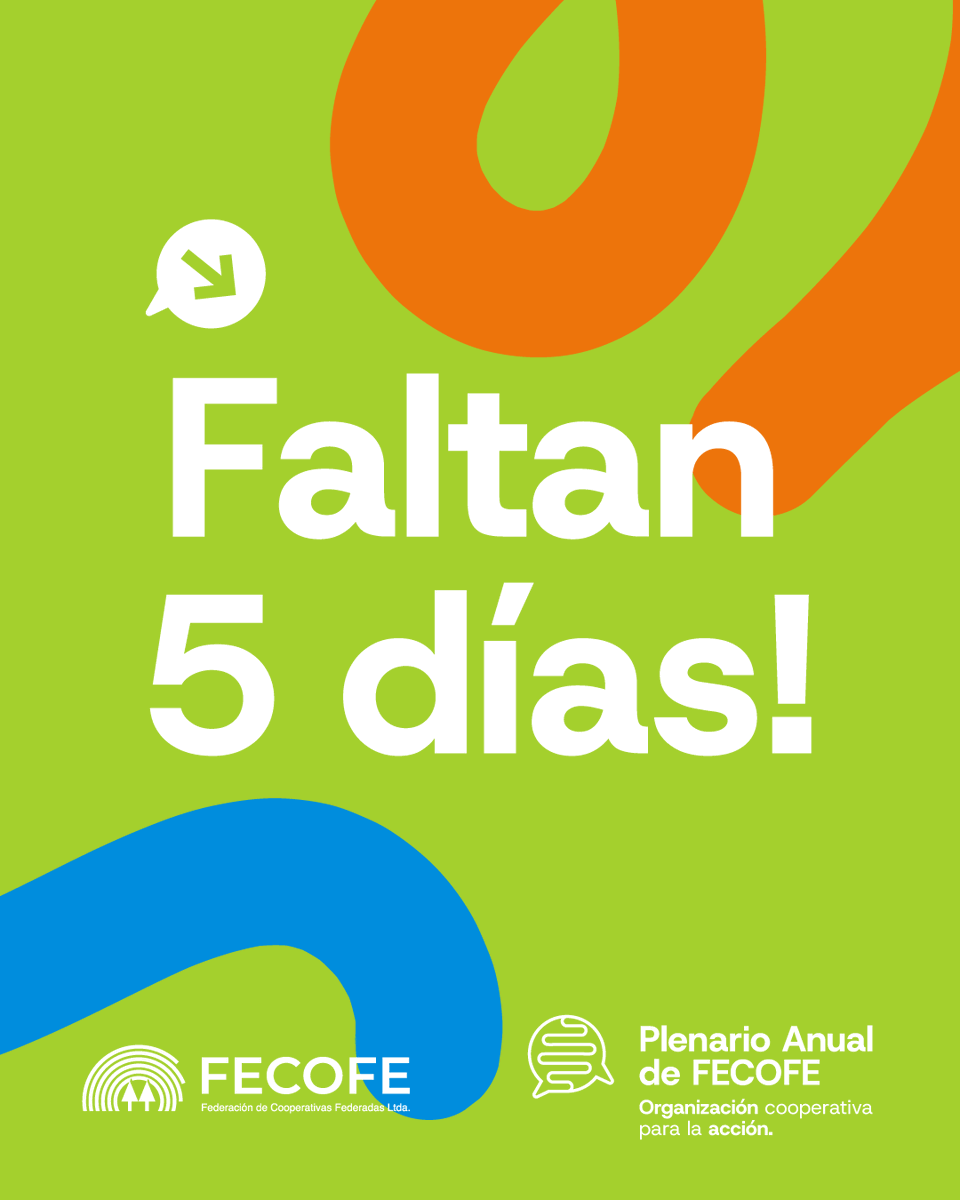 Faltan 5 días!

FECOFE
Federación de Cooperativas Federadas Ltda.

Plenario Anual de FECOFE
Organización cooperativa para la acción.